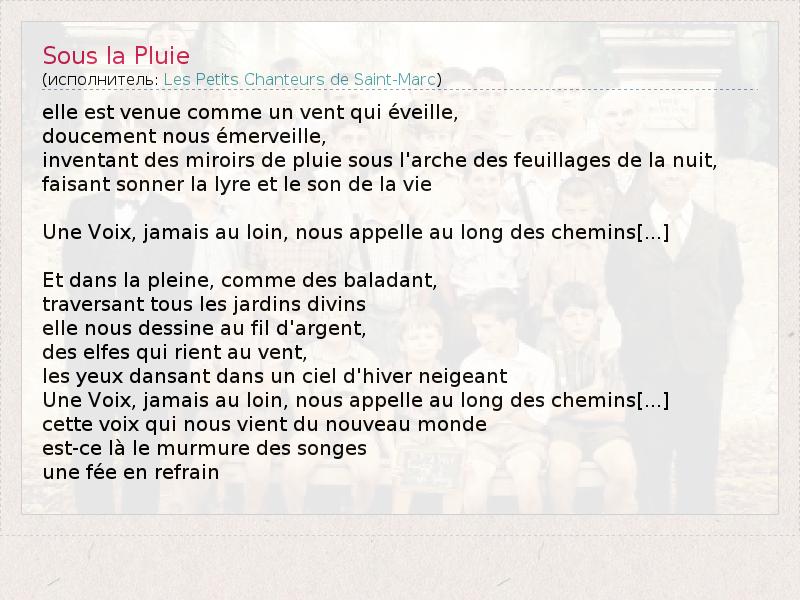 Sous la Pluie
(исполнитель: Les Petits Chanteurs de Saint-Marc)

elle est venue comme un vent qui éveille,
doucement nous émerveille,
inventant des miroirs de pluie sous l'arche des feuillages de la nuit,
faisant sonner la lyre et le son de la vie

Une Voix, jamais au loin, nous appelle au long des chemins[...]

Et dans la pleine, comme des baladant,
traversant tous les jardins divins
elle nous dessine au fil d'argent,
des elfes qui rient au vent,
les yeux dansant dans un ciel d'hiver neigeant
Une Voix, jamais au loin, nous appelle au long des chemins[...]
cette voix qui nous vient du nouveau monde
est-ce là le murmure des songes
une fée en refrain